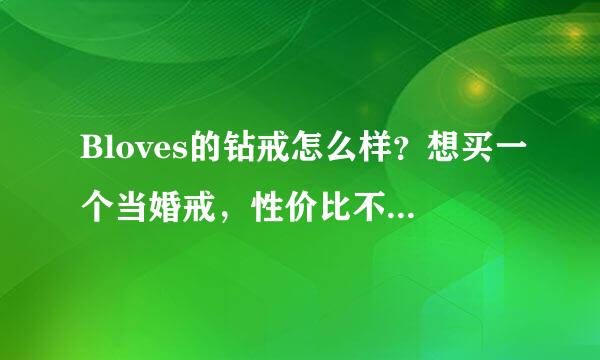 Bloves的钻戒怎么样？想买一个当婚戒，性价比不...